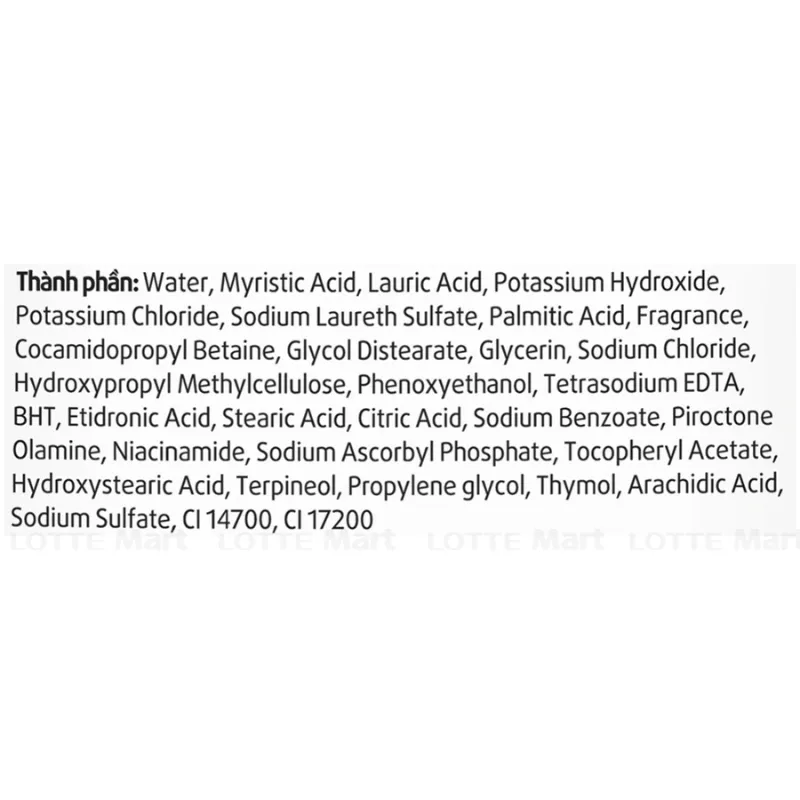 Thành phần: Water, Myristic Acid, Lauric Acid, Potassium Hydroxide, Potassium Chloride, Sodium Laureth Sulfate, Palmitic Acid, Fragrance, Cocamidopropyl Betaine, Glycol Distearate, Glycerin, Sodium Chloride, Hydroxypropyl Methylcellulose, Phenoxyethanol, Tetrasodium EDTA, BHT, Etidronic Acid, Stearic Acid, Citric Acid, Sodium Benzoate, Piroctone Olamine, Niacinamide, Sodium Ascorbyl Phosphate, Tocopheryl Acetate, Hydroxystearic Acid, Terpineol, Propylene glycol, Thymol, Arachidic Acid, Sodium Sulfate, CI 14700, CI 17200

LOTTE Mart